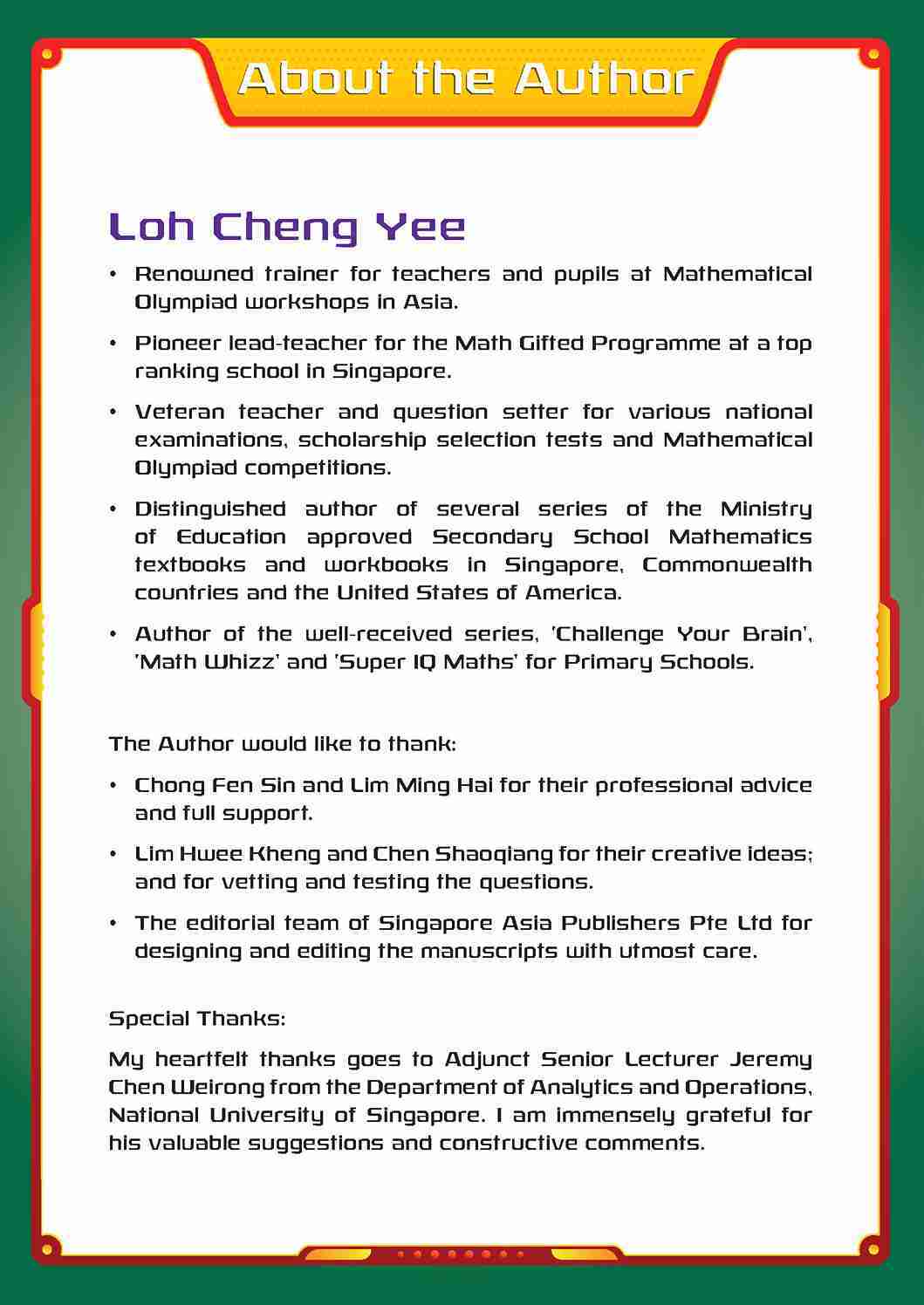 About the Author

Loh Cheng Yee

• Renowned trainer for teachers and pupils at Mathematical Olympiad workshops in Asia.

• Pioneer lead-teacher for the Math Gifted Programme at a top ranking school in Singapore.

• Veteran teacher and question setter for various national examinations, scholarship selection tests and Mathematical Olympiad competitions.

• Distinguished author of several series of the Ministry of Education approved Secondary School Mathematics textbooks and workbooks in Singapore, Commonwealth countries and the United States of America.

• Author of the well-received series, 'Challenge Your Brain', 'Math Whizz' and 'Super IQ Maths' for Primary Schools.

The Author would like to thank:

• Chong Fen Sin and Lim Ming Hai for their professional advice and full support.

• Lim Hwee Kheng and Chen Shaoqiang for their creative ideas; and for vetting and testing the questions.

• The editorial team of Singapore Asia Publishers Pte Ltd for designing and editing the manuscripts with utmost care.

Special Thanks:

My heartfelt thanks goes to Adjunct Senior Lecturer Jeremy Chen Weirong from the Department of Analytics and Operations, National University of Singapore. I am immensely grateful for his valuable suggestions and constructive comments.